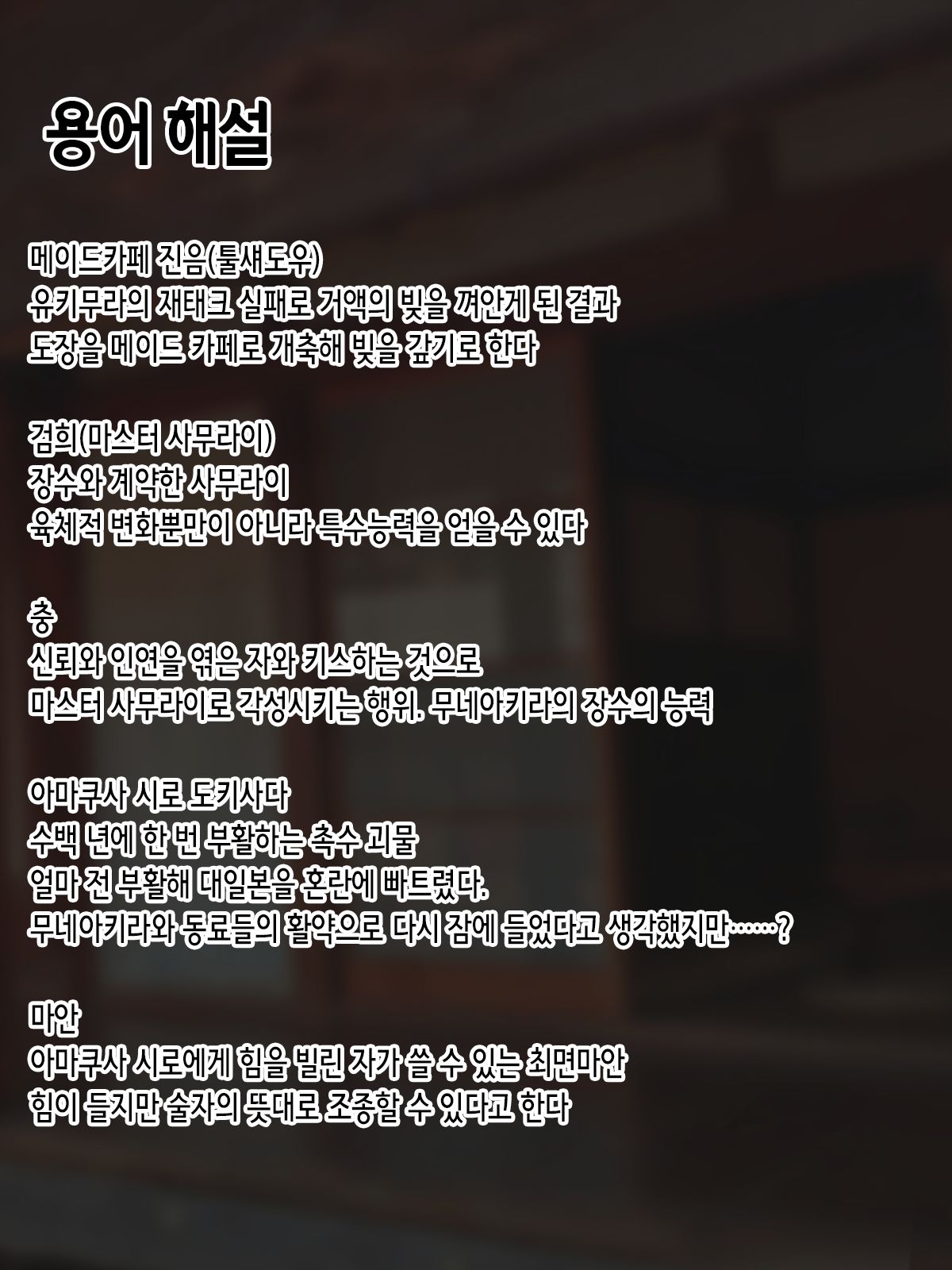 용어 해설

메이드카페 진음(툴섀도우)
유키무라의 재태크 실패로 거액의 빚을 껴안게 된 결과
도장을 메이드 카페로 개축해 빚을 갚기로 한다

검희(마스터 사무라이)
장수와 계약한 사무라이
육체적 변화뿐만이 아니라 특수능력을 얻을 수 있다

충
신뢰와 인연을 엮은 자와 키스하는 것으로
마스터 사무라이로 각성시키는 행위. 무네아키라의 장수의 능력

아마쿠사 시로 도키사다
수백 년에 한 번 부활하는 촉수 괴물
얼마 전 부활해 대일본을 혼란에 빠트렸다.
무네아키라와 동료들의 활약으로 다시 잠에 들었다고 생각했지만……?

마안
아마쿠사 시로에게 힘을 빌린 자가 쓸 수 있는 최면마안
힘이 들지만 술자의 뜻대로 조종할 수 있다고 한다